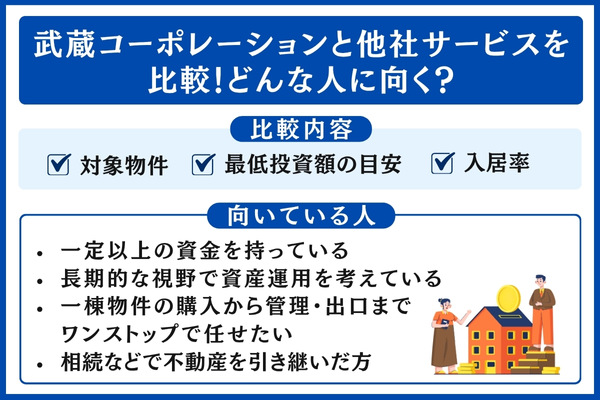 武蔵コーポレーションと他社サービスを比較!どんな人に向く?

比較内容

☑ 対象物件 ☑ 最低投資額の目安 ☑ 入居率

向いている人

• 一定以上の資金を持っている
• 長期的な視野で資産運用を考えている
• 一棟物件の購入から管理・出口までワンストップで任せたい
• 相続などで不動産を引き継いだ方